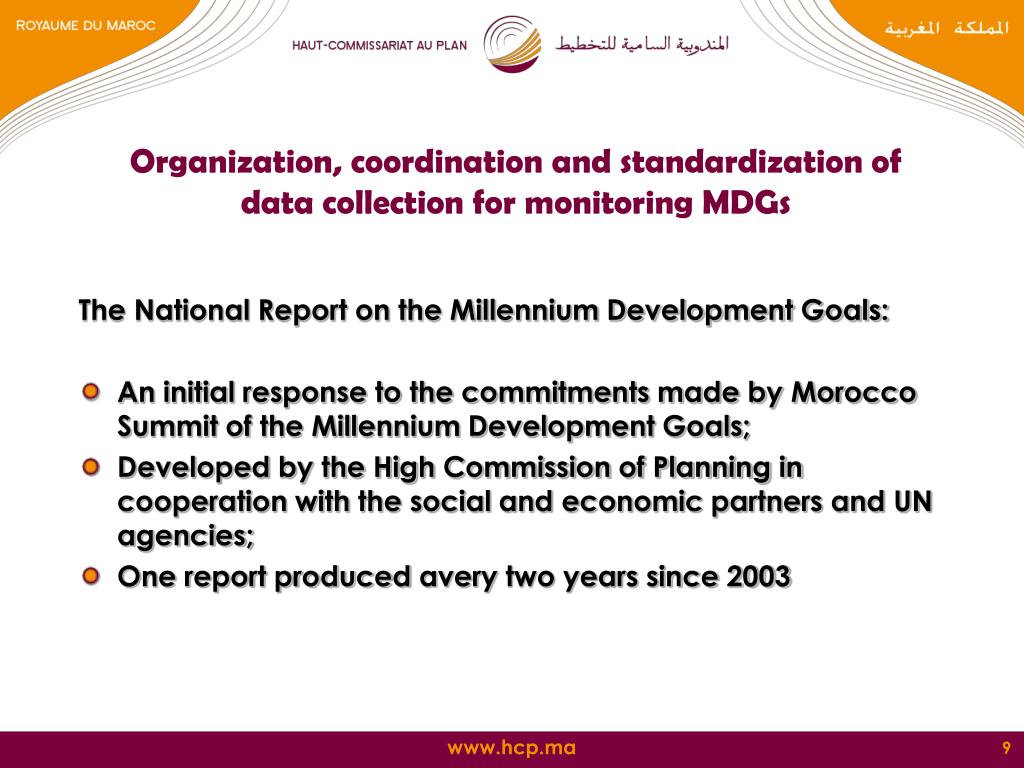 ROYAUME DU MAROC

HAUT-COMMISSARIAT AU PLAN

المندوبية السامية للتخطيط

المملكة المغربية

Organization, coordination and standardization of data collection for monitoring MDGs

The National Report on the Millennium Development Goals:

An initial response to the commitments made by Morocco Summit of the Millennium Development Goals;

Developed by the High Commission of Planning in cooperation with the social and economic partners and UN agencies;

One report produced avery two years since 2003

www.hcp.ma

9